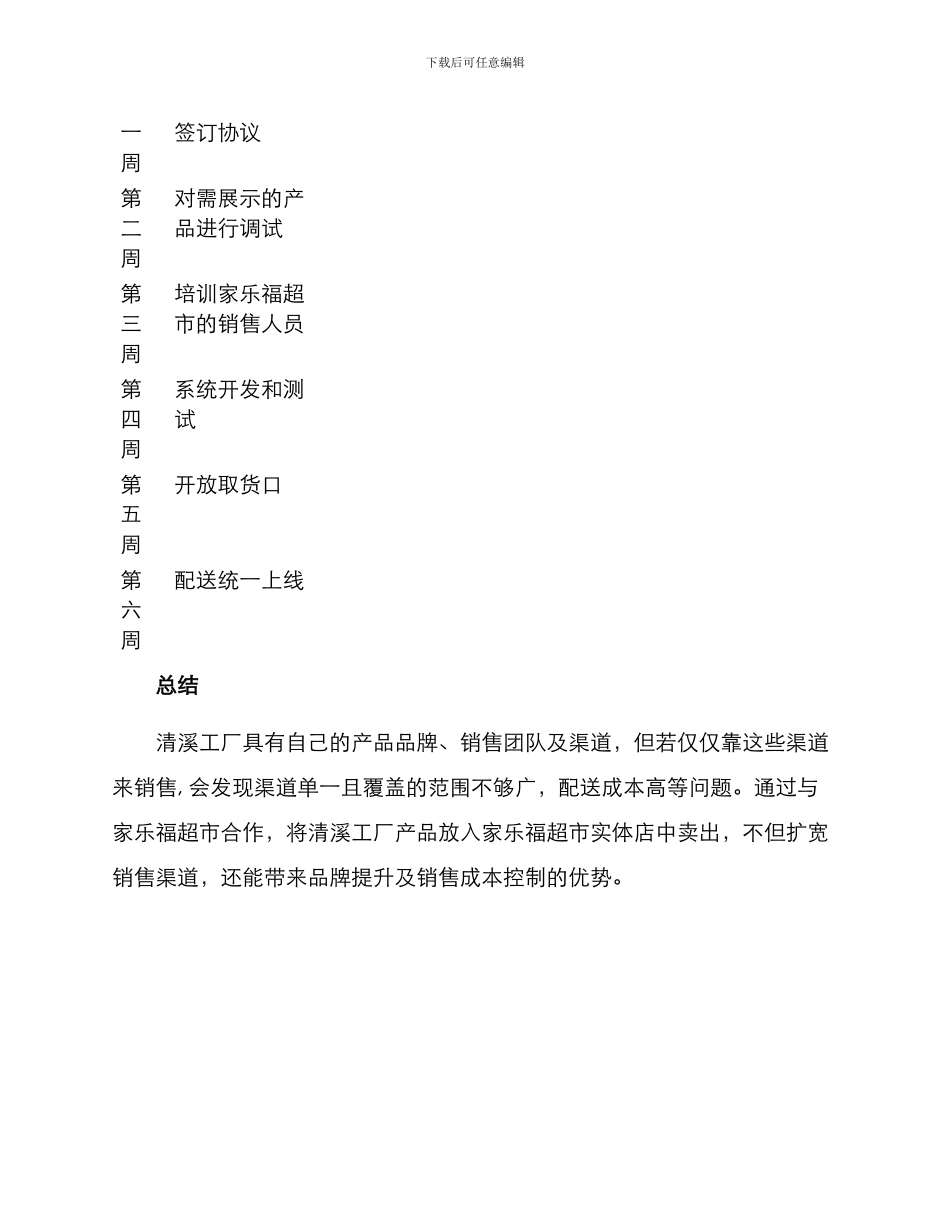 下载后可任意编辑

| 一周 | 签订协议 |
|---|---|
| 第二周 | 对需展示的产品进行调试 |
| 第三周 | 培训家乐福超市的销售人员 |
| 第四周 | 系统开发和测试 |
| 第五周 | 开放取货口 |
| 第六周 | 配送统一上线 |

总结

清溪工厂具有自己的产品品牌、销售团队及渠道，但若仅仅靠这些渠道来销售,会发现渠道单一且覆盖的范围不够广，配送成本高等问题。通过与家乐福超市合作，将清溪工厂产品放入家乐福超市实体店中卖出，不但扩宽销售渠道，还能带来品牌提升及销售成本控制的优势。